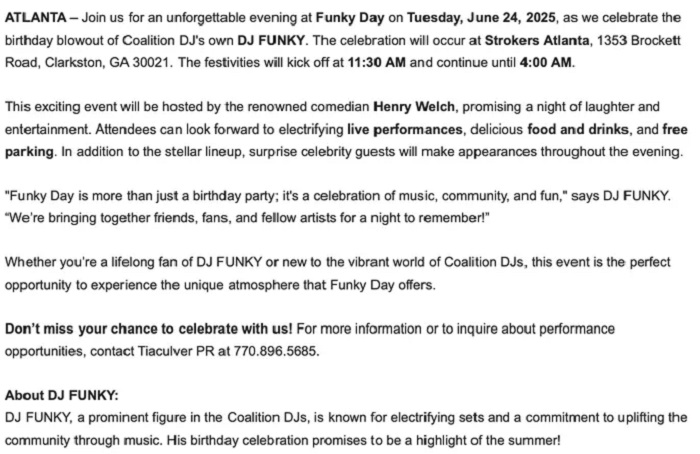 ATLANTA – Join us for an unforgettable evening at Funky Day on Tuesday, June 24, 2025, as we celebrate the birthday blowout of Coalition DJ's own DJ FUNKY. The celebration will occur at Strokers Atlanta, 1353 Brockett Road, Clarkston, GA 30021. The festivities will kick off at 11:30 AM and continue until 4:00 AM.

This exciting event will be hosted by the renowned comedian Henry Welch, promising a night of laughter and entertainment. Attendees can look forward to electrifying live performances, delicious food and drinks, and free parking. In addition to the stellar lineup, surprise celebrity guests will make appearances throughout the evening.

"Funky Day is more than just a birthday party; it's a celebration of music, community, and fun," says DJ FUNKY. "We're bringing together friends, fans, and fellow artists for a night to remember!"

Whether you're a lifelong fan of DJ FUNKY or new to the vibrant world of Coalition DJs, this event is the perfect opportunity to experience the unique atmosphere that Funky Day offers.

Don't miss your chance to celebrate with us! For more information or to inquire about performance opportunities, contact Tiaculver PR at 770.896.5685.

About DJ FUNKY:
DJ FUNKY, a prominent figure in the Coalition DJs, is known for electrifying sets and a commitment to uplifting the community through music. His birthday celebration promises to be a highlight of the summer!